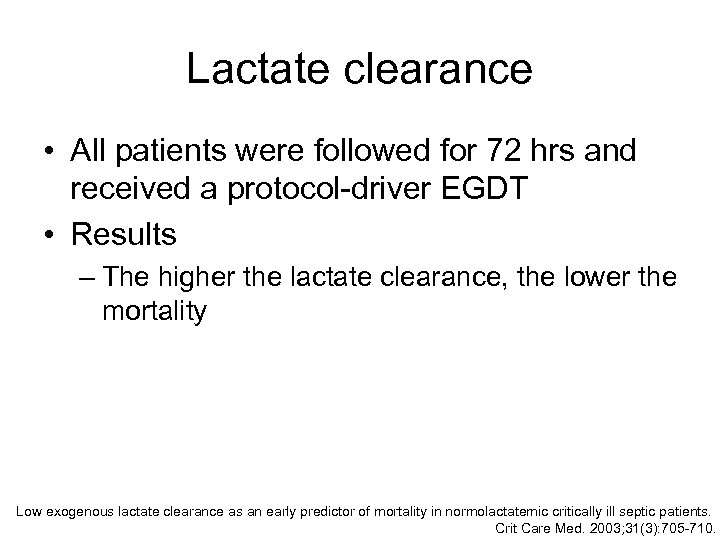 Lactate clearance

• All patients were followed for 72 hrs and received a protocol-driver EGDT

• Results

– The higher the lactate clearance, the lower the mortality

Low exogenous lactate clearance as an early predictor of mortality in normolactatemic critically ill septic patients. Crit Care Med. 2003;31(3):705-710.